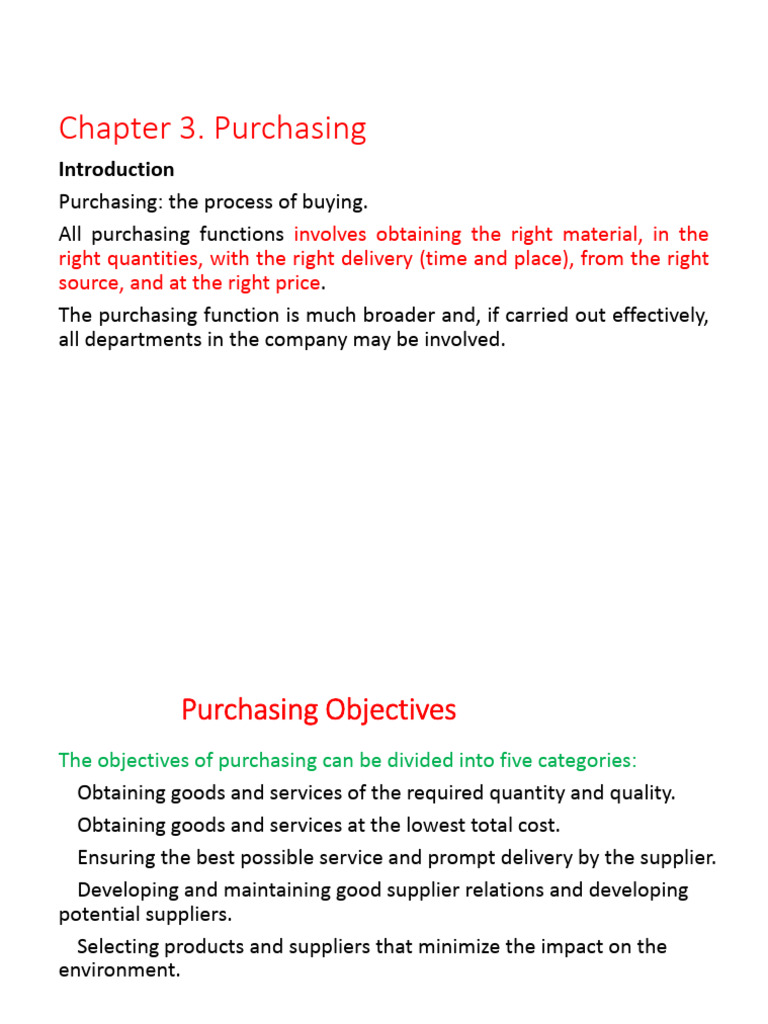 Chapter 3. Purchasing

Introduction

Purchasing: the process of buying.

All purchasing functions involves obtaining the right material, in the right quantities, with the right delivery (time and place), from the right source, and at the right price.

The purchasing function is much broader and, if carried out effectively, all departments in the company may be involved.

Purchasing Objectives

The objectives of purchasing can be divided into five categories:

Obtaining goods and services of the required quantity and quality.

Obtaining goods and services at the lowest total cost.

Ensuring the best possible service and prompt delivery by the supplier.

Developing and maintaining good supplier relations and developing potential suppliers.

Selecting products and suppliers that minimize the impact on the environment.